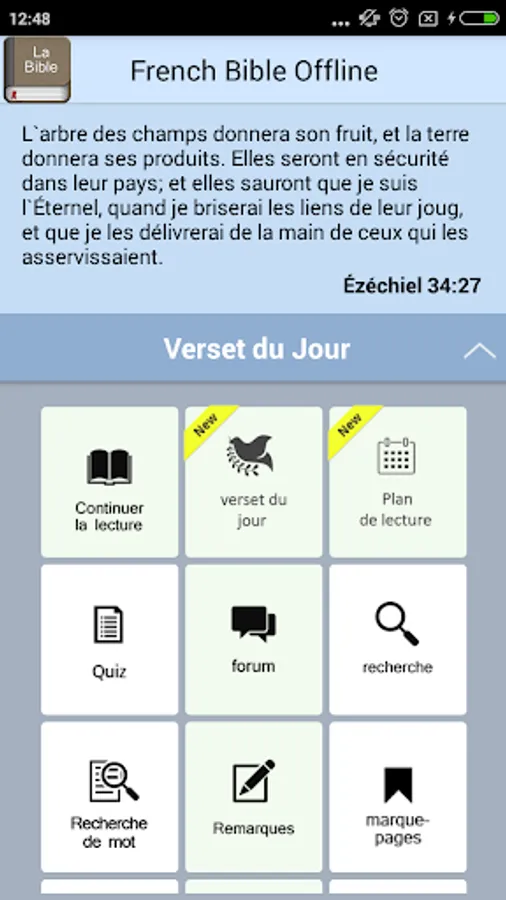 12:48

La Bible

French Bible Offline

L`arbre des champs donnera son fruit, et la terre donnera ses produits. Elles seront en sécurité dans leur pays; et elles sauront que je suis l`Éternel, quand je briserai les liens de leur joug, et que je les délivrerai de la main de ceux qui les asservissaient.

Ézéchiel 34:27

Verset du Jour

Continuer la lecture

New

verset du jour

New

Plan de lecture

Quiz

forum

recherche

Recherche de mot

Remarques

marque-pages